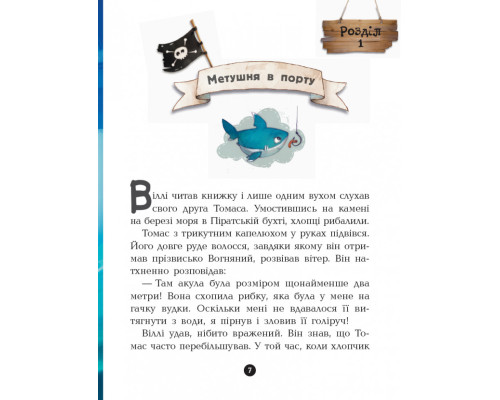 Розділ 1

Метушня в порту

Віллі читав книжку і лише одним вухом слухав свого друга Томаса. Умостившись на камені на березі моря в Піратській бухті, хлопці рибалили.

Томас з трикутним капелюхом у руках підвівся. Його довге руде волосся, завдяки якому він отримав прізвисько Вогняний, розвівав вітер. Він натхненно розповідав:

— Там акула була розміром щонайменше два метри! Вона схопила рибку, яка була у мене на гачку вудки. Оскільки мені не вдавалося її витягнути з води, я пірнув і зловив її голіруч!

Віллі удав, нібито вражений. Він знав, що Томас часто перебільшував. У той час, коли хлопчик

7